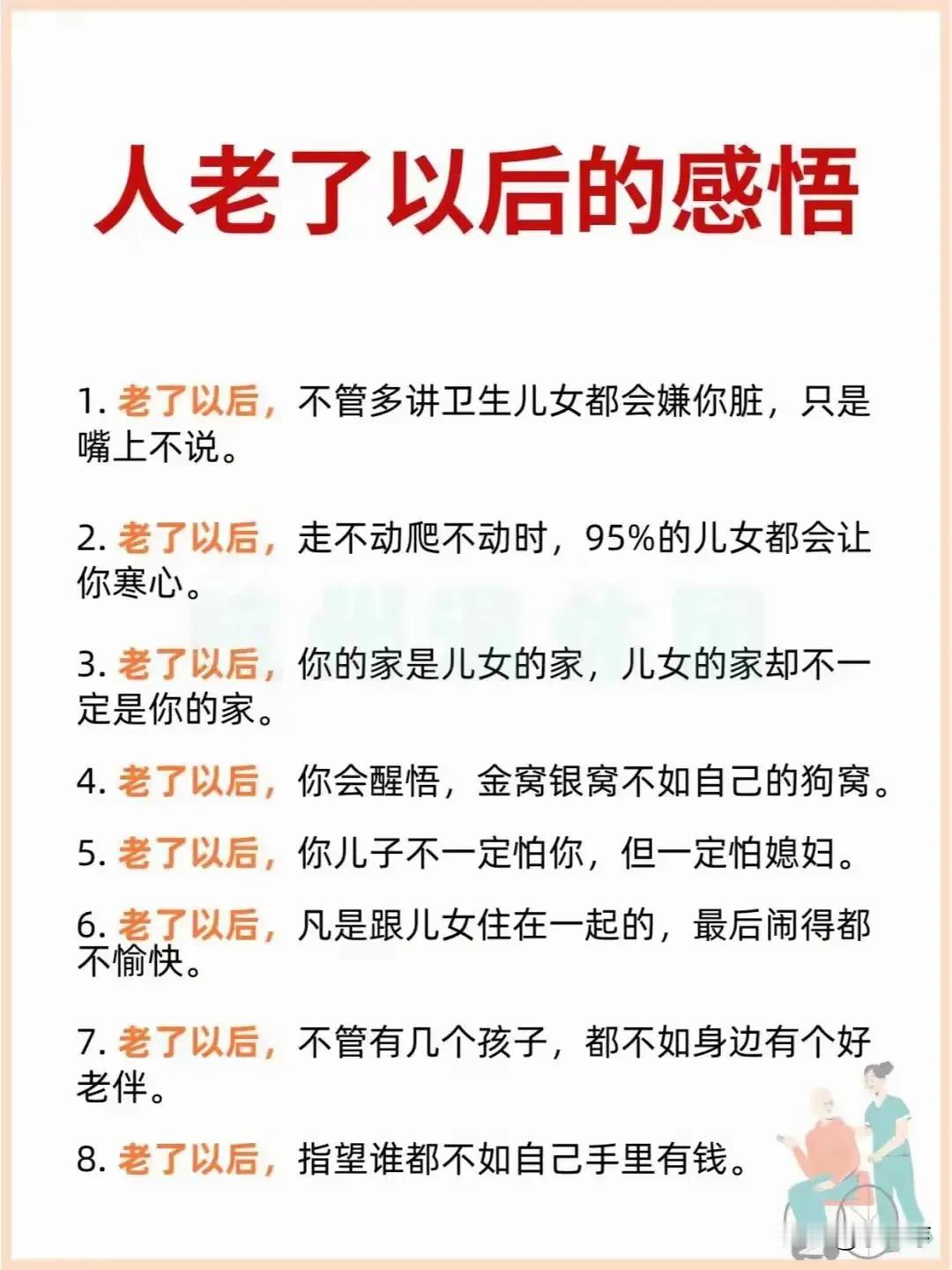 人老了以后的感悟

1. 老了以后，不管多讲卫生儿女都会嫌你脏，只是嘴上不说。

2. 老了以后，走不动爬不动时，95%的儿女都会让你寒心。

3. 老了以后，你的家是儿女的家，儿女的家却不一定是你的家。

4. 老了以后，你会醒悟，金窝银窝不如自己的狗窝。

5. 老了以后，你儿子不一定怕你，但一定怕媳妇。

6. 老了以后，凡是跟儿女住在一起的，最后闹得都不愉快。

7. 老了以后，不管有几个孩子，都不如身边有个好老伴。

8. 老了以后，指望谁都不如自己手里有钱。